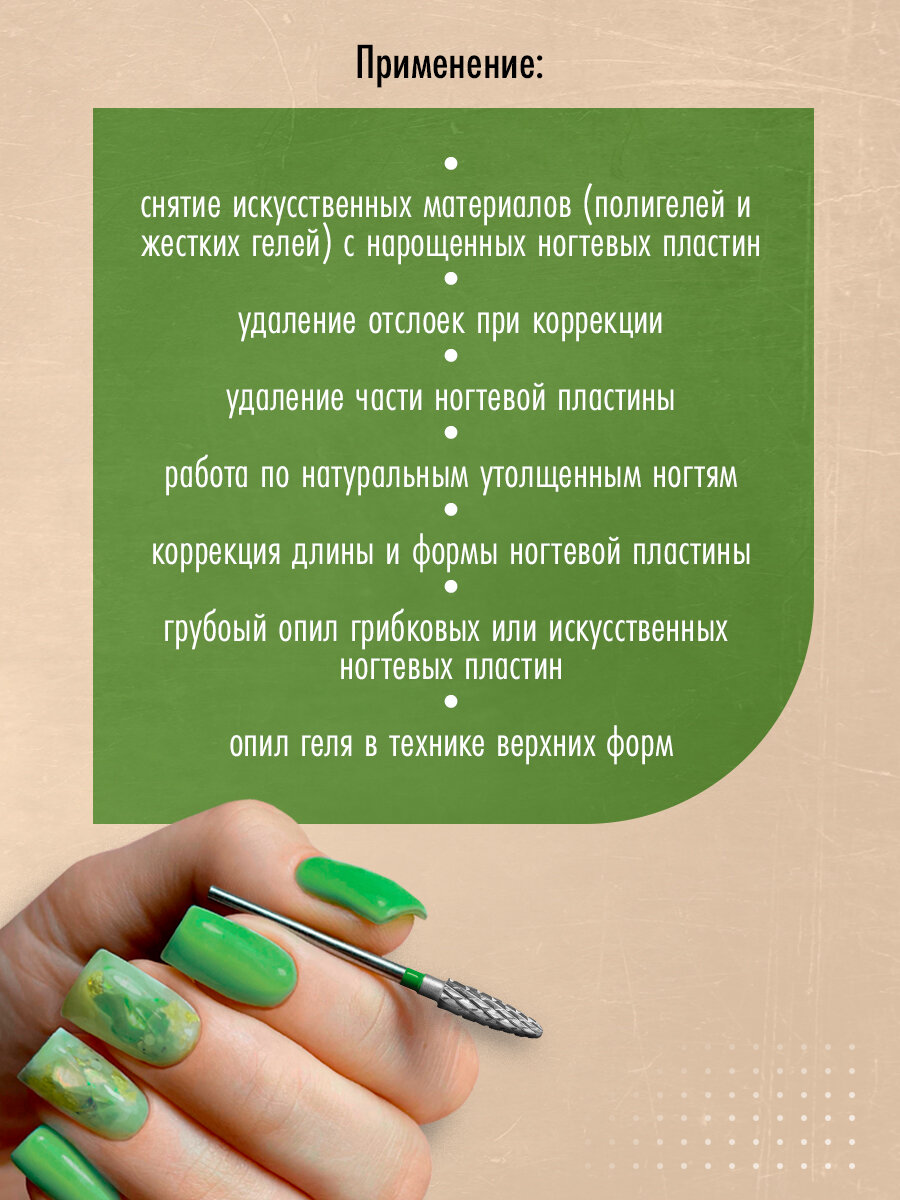 Применение:

•

снятие искусственных материалов (полигелей и жестких гелей) с нарощенных ногтевых пластин

•

удаление отслоек при коррекции

•

удаление части ногтевой пластины

•

работа по натуральным утолщенным ногтям

•

коррекция длины и формы ногтевой пластины

•

грубоый опил грибковых или искусственных ногтевых пластин

•

опил геля в технике верхних форм